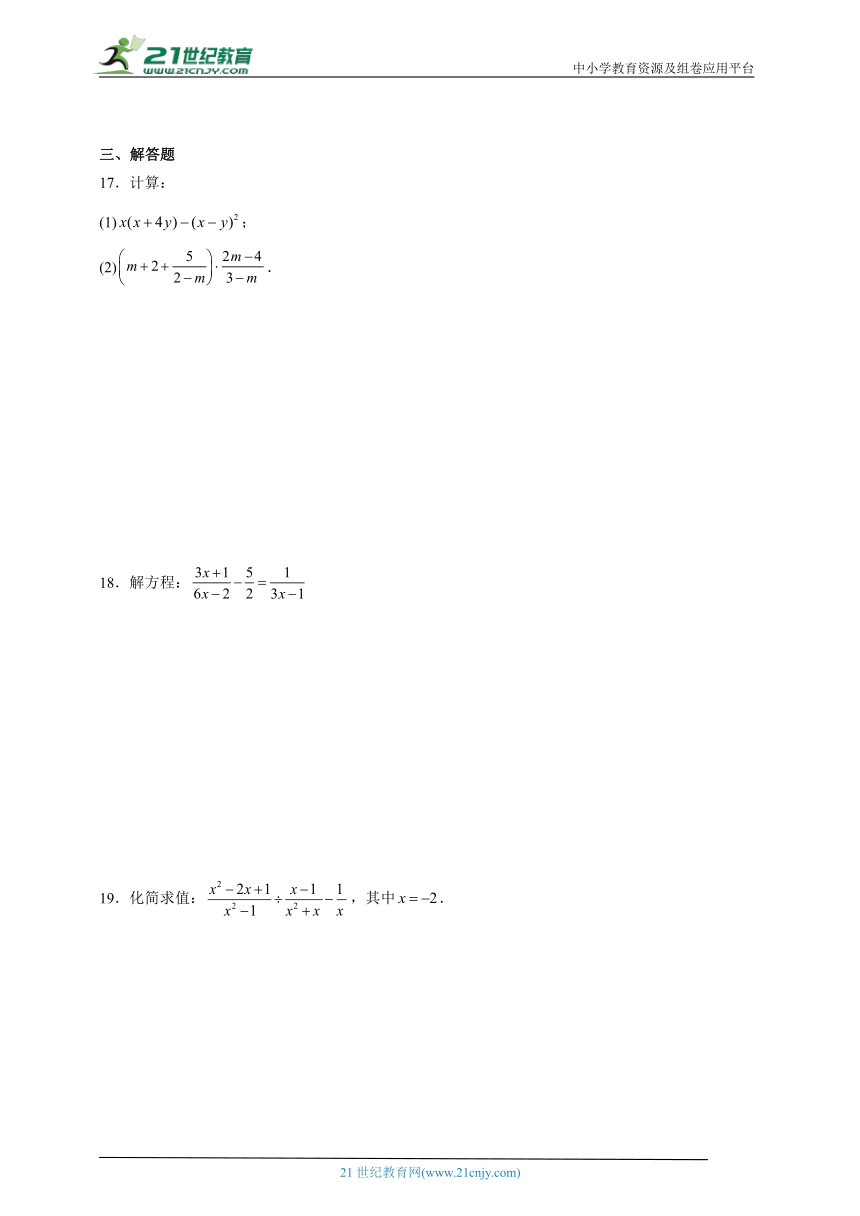 21世纪教育
www.21cnjy.com
中小学教育资源及组卷应用平台

三、解答题

17．计算：

(1) $x(x+4y)-(x-y)^2$；

(2) $\left(m+2+\frac{5}{2-m}\right)\cdot\frac{2m-4}{3-m}$．

18．解方程：$\frac{3x+1}{6x-2}-\frac{5}{2}=\frac{1}{3x-1}$

19．化简求值：$\frac{x^2-2x+1}{x^2-1}\div\frac{x-1}{x^2+x}-\frac{1}{x}$，其中 $x=-2$．

21 世纪教育网(www.21cnjy.com)